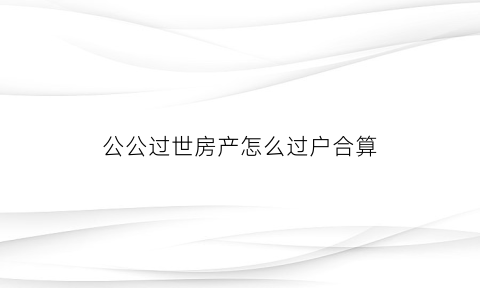 公公过世房产怎么过户合算